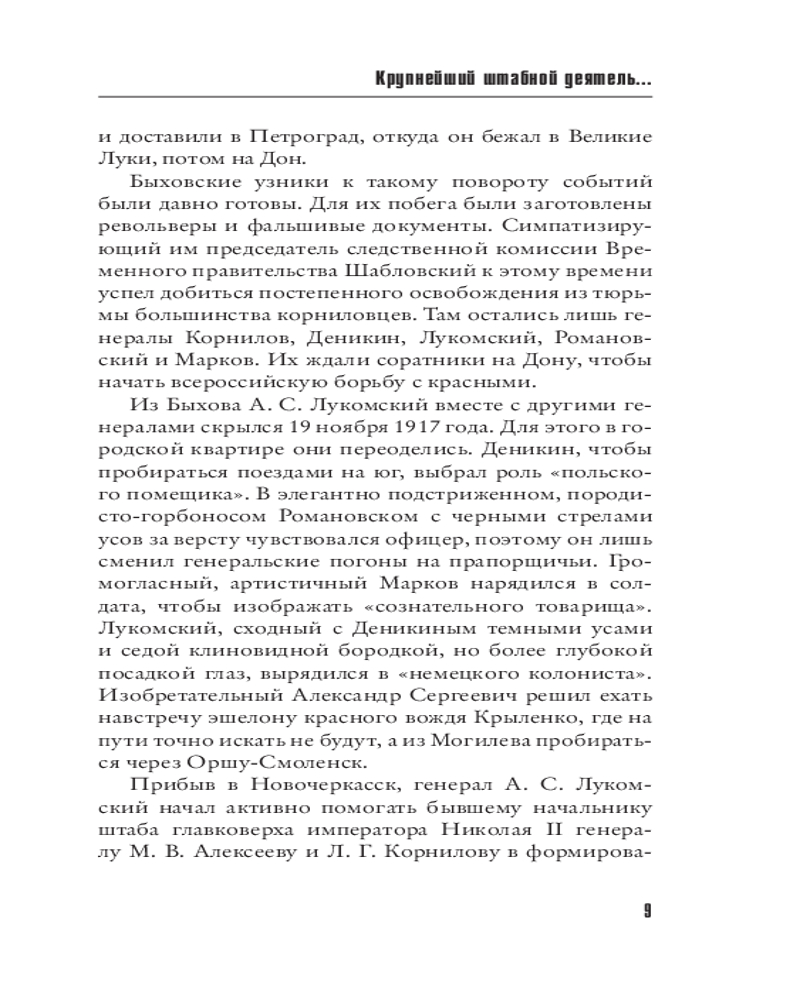 Крупнейший штабной деятель...

и доставили в Петроград, откуда он бежал в Великие Луки, потом на Дон.

Быховские узники к такому повороту событий были давно готовы. Для их побега были заготовлены револьверы и фальшивые документы. Симпатизирующий им председатель следственной комиссии Временного правительства Шабловский к этому времени успел добиться постепенного освобождения из тюрьмы большинства корниловцев. Там остались лишь генералы Корнилов, Деникин, Лукомский, Романовский и Марков. Их ждали соратники на Дону, чтобы начать всероссийскую борьбу с красными.

Из Быхова А. С. Лукомский вместе с другими генералами скрылся 19 ноября 1917 года. Для этого в городской квартире они переоделись. Деникин, чтобы пробираться поездами на юг, выбрал роль «польского помещика». В элегантно подстриженном, породисто-горбоносом Романовском с черными стрелами усов за версту чувствовался офицер, поэтому он лишь сменил генеральские погоны на прапорщичьи. Громогласный, артистичный Марков нарядился в солдата, чтобы изображать «сознательного товарища». Лукомский, сходный с Деникиным темными усами и седой клиновидной бородкой, но более глубокой посадкой глаз, вырядился в «немецкого колониста». Изобретательный Александр Сергеевич решил ехать навстречу эшелону красного вождя Крыленко, где на пути точно искать не будут, а из Могилева пробираться через Оршу-Смоленск.

Прибыв в Новочеркасск, генерал А. С. Лукомский начал активно помогать бывшему начальнику штаба главковерха императора Николая II генералу М. В. Алексееву и Л. Г. Корнилову в формирова-

9